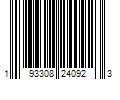 1 93308 24092 3